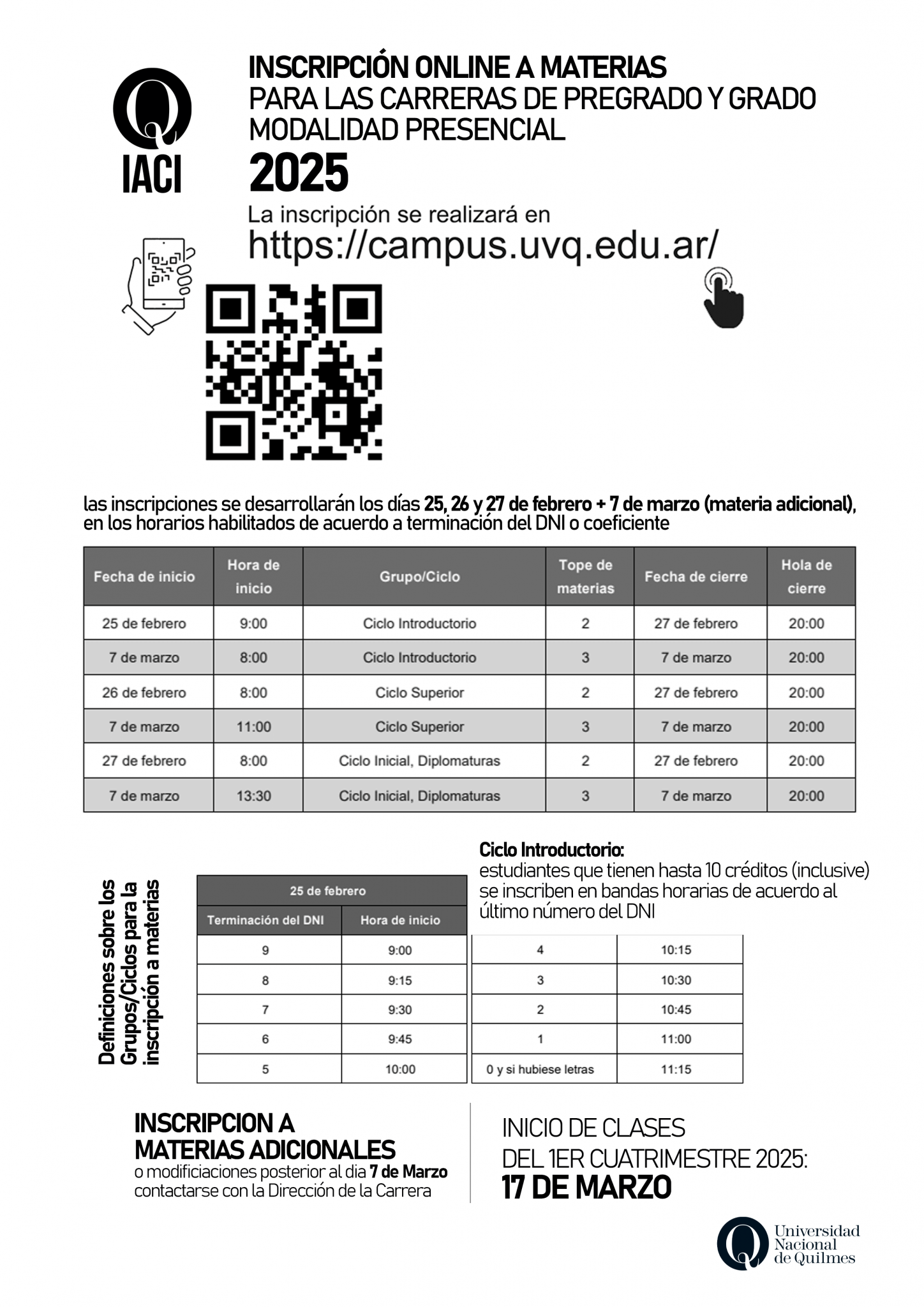 IACI

INSCRIPCIÓN ONLINE A MATERIAS
PARA LAS CARRERAS DE PREGRADO Y GRADO
MODALIDAD PRESENCIAL
2025

La inscripción se realizará en
https://campus.uvq.edu.ar/

las inscripciones se desarrollarán los días 25, 26 y 27 de febrero + 7 de marzo (materia adicional), en los horarios habilitados de acuerdo a terminación del DNI o coeficiente

| Fecha de inicio | Hora de inicio | Grupo/Ciclo | Tope de materias | Fecha de cierre | Hola de cierre |
|---|---|---|---|---|---|
| 25 de febrero | 9:00 | Ciclo Introductorio | 2 | 27 de febrero | 20:00 |
| 7 de marzo | 8:00 | Ciclo Introductorio | 3 | 7 de marzo | 20:00 |
| 26 de febrero | 8:00 | Ciclo Superior | 2 | 27 de febrero | 20:00 |
| 7 de marzo | 11:00 | Ciclo Superior | 3 | 7 de marzo | 20:00 |
| 27 de febrero | 8:00 | Ciclo Inicial, Diplomaturas | 2 | 27 de febrero | 20:00 |
| 7 de marzo | 13:30 | Ciclo Inicial, Diplomaturas | 3 | 7 de marzo | 20:00 |

Definiciones sobre los Grupos/Ciclos para la inscripción a materias

Ciclo Introductorio:
estudiantes que tienen hasta 10 créditos (inclusive) se inscriben en bandas horarias de acuerdo al último número del DNI

| 25 de febrero | |
|---|---|
| Terminación del DNI | Hora de inicio |
| 9 | 9:00 |
| 8 | 9:15 |
| 7 | 9:30 |
| 6 | 9:45 |
| 5 | 10:00 |

| 4 | 10:15 |
|---|---|
| 3 | 10:30 |
| 2 | 10:45 |
| 1 | 11:00 |
| 0 y si hubiese letras | 11:15 |

INSCRIPCION A
MATERIAS ADICIONALES
o modificiaciones posterior al dia 7 de Marzo contactarse con la Dirección de la Carrera

INICIO DE CLASES
DEL 1ER CUATRIMESTRE 2025:
17 DE MARZO

Universidad
Nacional
de Quilmes